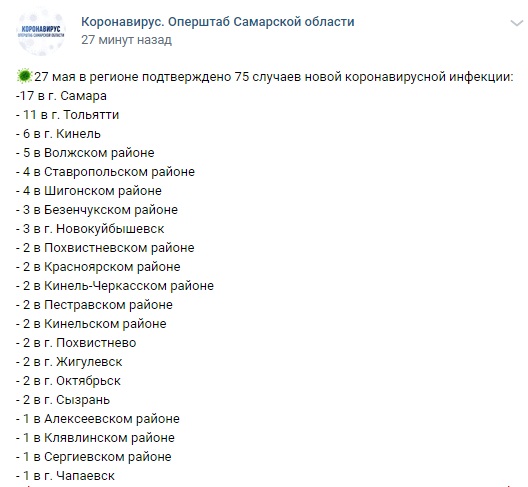 КОРОНАВИРУС
ОПЕРШТАБ САМАРСКОЙ ОБЛАСТИ

Коронавирус. Оперштаб Самарской области
27 минут назад

27 мая в регионе подтверждено 75 случаев новой коронавирусной инфекции:
-17 в г. Самара
- 11 в г. Тольятти
- 6 в г. Кинель
- 5 в Волжском районе
- 4 в Ставропольском районе
- 4 в Шигонском районе
- 3 в Безенчукском районе
- 3 в г. Новокуйбышевск
- 2 в Похвистневском районе
- 2 в Красноярском районе
- 2 в Кинель-Черкасском районе
- 2 в Пестравском районе
- 2 в Кинельском районе
- 2 в г. Похвистнево
- 2 в г. Жигулевск
- 2 в г. Октябрьск
- 2 в г. Сызрань
- 1 в Алексеевском районе
- 1 в Клявлинском районе
- 1 в Сергиевском районе
- 1 в г. Чапаевск